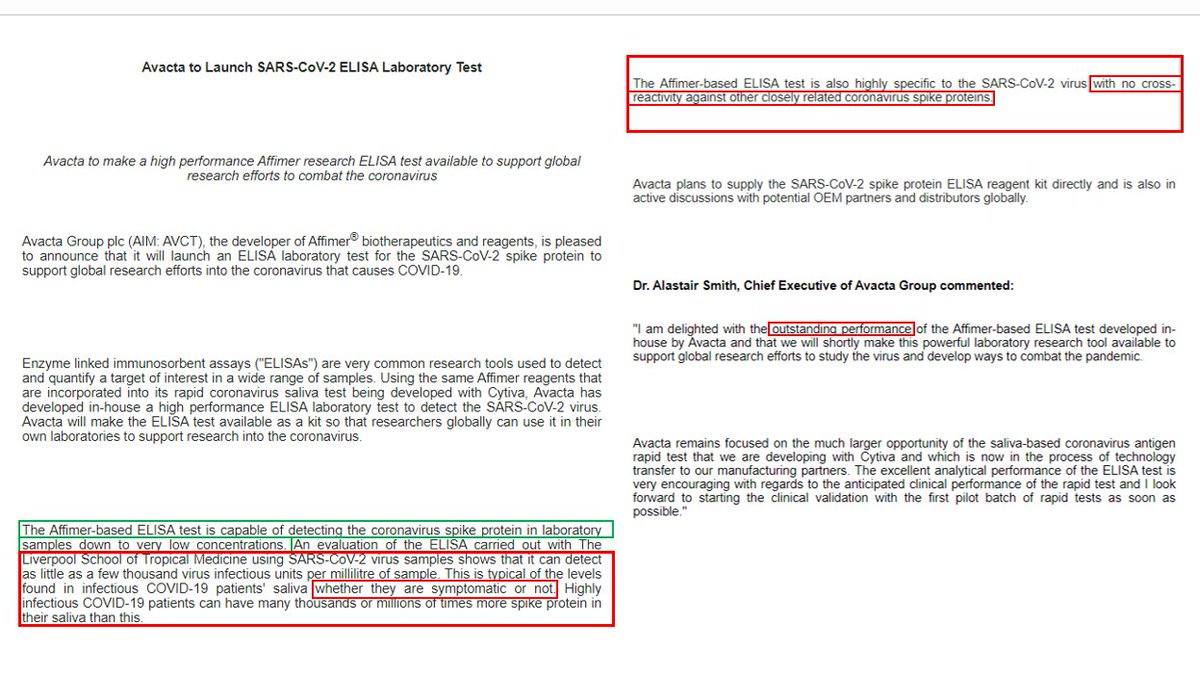 Avacta to Launch SARS-CoV-2 ELISA Laboratory Test

Avacta to make a high performance Affimer research ELISA test available to support global research efforts to combat the coronavirus

Avacta Group plc (AIM: AVCT), the developer of Affimer® biotherapeutics and reagents, is pleased to announce that it will launch an ELISA laboratory test for the SARS-CoV-2 spike protein to support global research efforts into the coronavirus that causes COVID-19.

Enzyme linked immunosorbent assays ("ELISAs") are very common research tools used to detect and quantify a target of interest in a wide range of samples. Using the same Affimer reagents that are incorporated into its rapid coronavirus saliva test being developed with Cytiva, Avacta has developed in-house a high performance ELISA laboratory test to detect the SARS-CoV-2 virus. Avacta will make the ELISA test available as a kit so that researchers globally can use it in their own laboratories to support research into the coronavirus.

The Affimer-based ELISA test is capable of detecting the coronavirus spike protein in laboratory samples down to very low concentrations. An evaluation of the ELISA carried out with The Liverpool School of Tropical Medicine using SARS-CoV-2 virus samples shows that it can detect as little as a few thousand virus infectious units per millilitre of sample. This is typical of the levels found in infectious COVID-19 patients' saliva whether they are symptomatic or not. Highly infectious COVID-19 patients can have many thousands or millions of times more spike protein in their saliva than this.

The Affimer-based ELISA test is also highly specific to the SARS-CoV-2 virus with no cross-reactivity against other closely related coronavirus spike proteins.

Avacta plans to supply the SARS-CoV-2 spike protein ELISA reagent kit directly and is also in active discussions with potential OEM partners and distributors globally.

Dr. Alastair Smith, Chief Executive of Avacta Group commented:

"I am delighted with the outstanding performance of the Affimer-based ELISA test developed in-house by Avacta and that we will shortly make this powerful laboratory research tool available to support global research efforts to study the virus and develop ways to combat the pandemic.

Avacta remains focused on the much larger opportunity of the saliva-based coronavirus antigen rapid test that we are developing with Cytiva and which is now in the process of technology transfer to our manufacturing partners. The excellent analytical performance of the ELISA test is very encouraging with regards to the anticipated clinical performance of the rapid test and I look forward to starting the clinical validation with the first pilot batch of rapid tests as soon as possible."